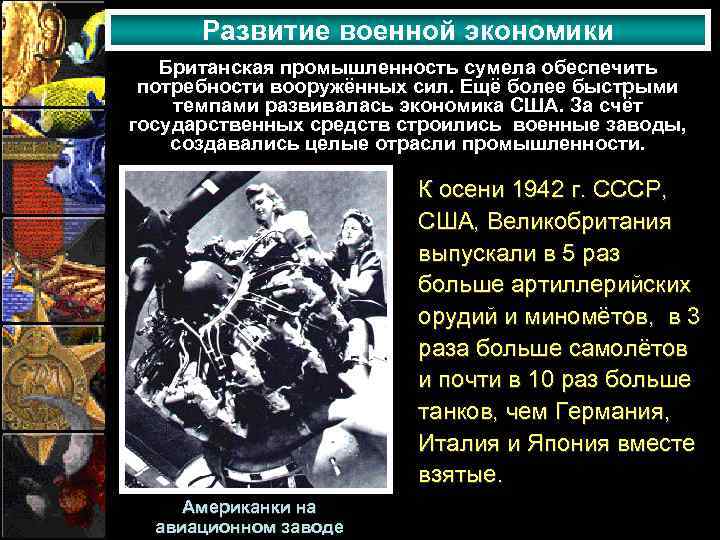 Развитие военной экономики

Британская промышленность сумела обеспечить потребности вооружённых сил. Ещё более быстрыми темпами развивалась экономика США. За счёт государственных средств строились военные заводы, создавались целые отрасли промышленности.

К осени 1942 г. СССР, США, Великобритания выпускали в 5 раз больше артиллерийских орудий и миномётов, в 3 раза больше самолётов и почти в 10 раз больше танков, чем Германия, Италия и Япония вместе взятые.

Американки на авиационном заводе